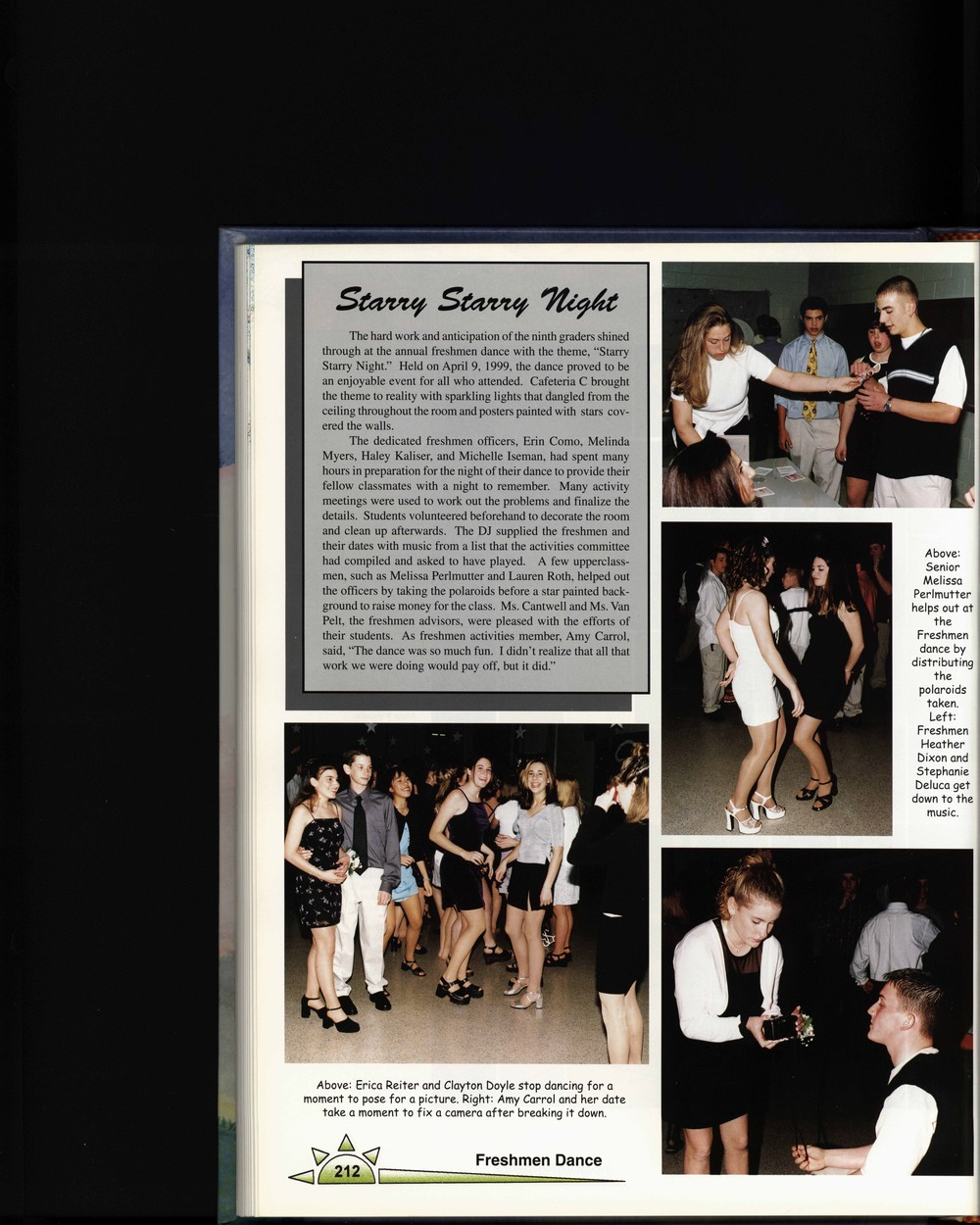 Starry Starry Night

The hard work and anticipation of the ninth graders shined through at the annual freshmen dance with the theme, "Starry Starry Night." Held on April 9, 1999, the dance proved to be an enjoyable event for all who attended. Cafeteria C brought the theme to reality with sparkling lights that dangled from the ceiling throughout the room and posters painted with stars covered the walls.

The dedicated freshmen officers, Erin Como, Melinda Myers, Haley Kaliser, and Michelle Iseman, had spent many hours in preparation for the night of their dance to provide their fellow classmates with a night to remember. Many activity meetings were used to work out the problems and finalize the details. Students volunteered beforehand to decorate the room and clean up afterwards. The DJ supplied the freshmen and their dates with music from a list that the activities committee had compiled and asked to have played. A few upperclassmen, such as Melissa Perlmutter and Lauren Roth, helped out the officers by taking the polaroids before a star painted background to raise money for the class. Ms. Cantwell and Ms. Van Pelt, the freshmen advisors, were pleased with the efforts of their students. As freshmen activities member, Amy Carrol, said, "The dance was so much fun. I didn't realize that all that work we were doing would pay off, but it did."

Above: Senior Melissa Perlmutter helps out at the Freshmen dance by distributing the polaroids taken. Left: Freshmen Heather Dixon and Stephanie Deluca get down to the music.

Above: Erica Reiter and Clayton Doyle stop dancing for a moment to pose for a picture. Right: Amy Carrol and her date take a moment to fix a camera after breaking it down.

212 Freshmen Dance